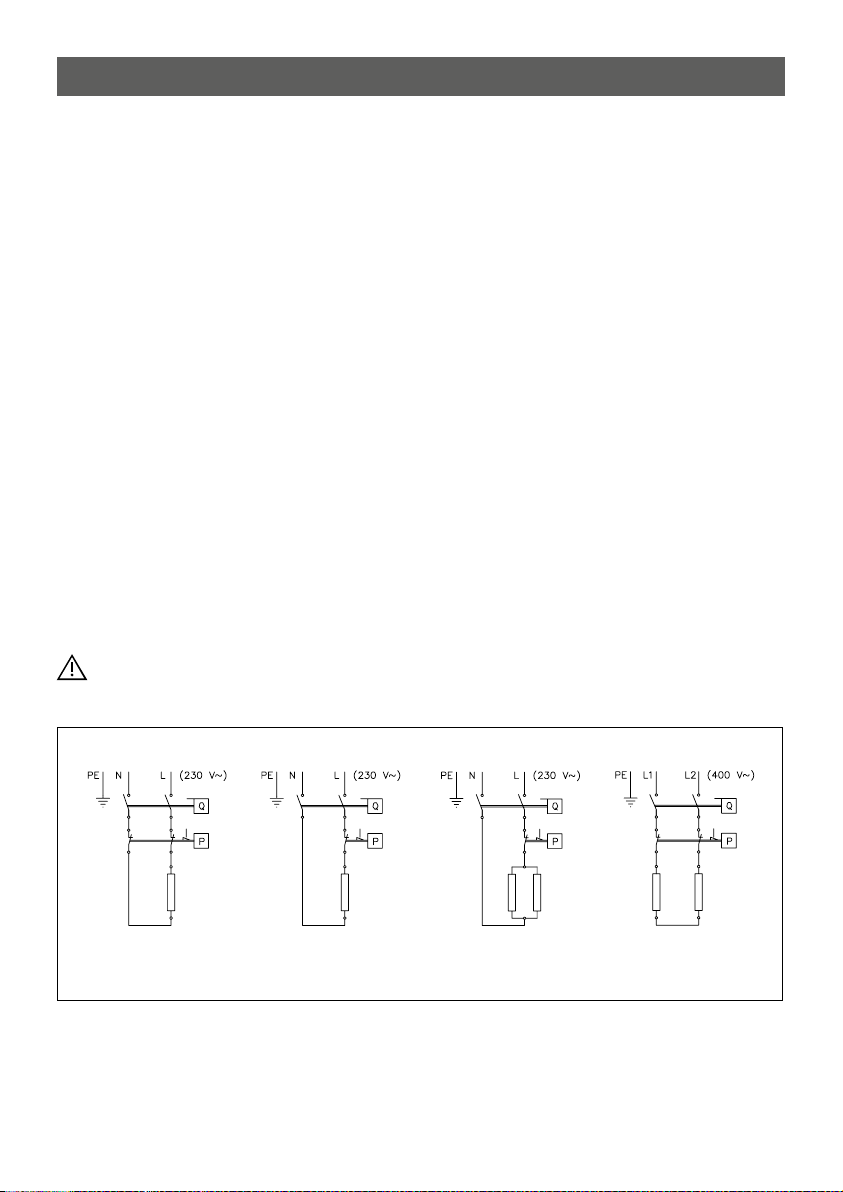 PE N L (230 V~)
Q
P

PE N L (230 V~)
Q
P

PE N L (230 V~)
Q
P

PE L1 L2 (400 V~)
Q
P